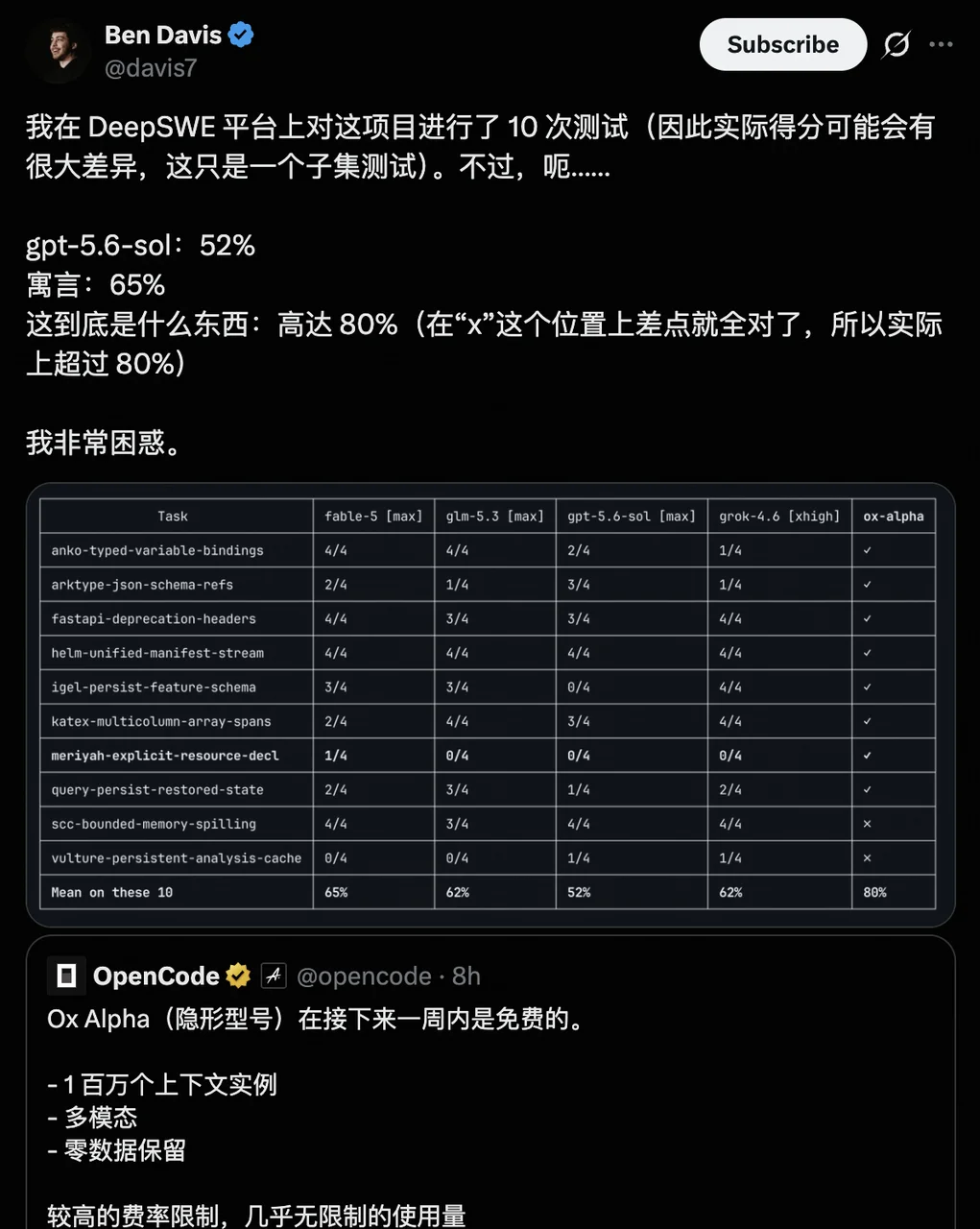 Ben Davis
@davis7

Subscribe

我在 DeepSWE 平台上对这项目进行了 10 次测试（因此实际得分可能会有很大差异，这只是一个子集测试）。不过，呃......

gpt-5.6-sol：52%
寓言：65%
这到底是什么东西：高达 80%（在“x”这个位置上差点就全对了，所以实际上超过 80%）

我非常困惑。

| Task | fable-5 [max] | glm-5.3 [max] | gpt-5.6-sol [max] | grok-4.6 [xhigh] | ox-alpha |
|---|---|---|---|---|---|
| anko-typed-variable-bindings | 4/4 | 4/4 | 2/4 | 1/4 | ✓ |
| arktype-json-schema-refs | 2/4 | 1/4 | 3/4 | 1/4 | ✓ |
| fastapi-deprecation-headers | 4/4 | 3/4 | 3/4 | 4/4 | ✓ |
| helm-unified-manifest-stream | 4/4 | 4/4 | 4/4 | 4/4 | ✓ |
| igel-persist-feature-schema | 3/4 | 3/4 | 0/4 | 4/4 | ✓ |
| katex-multicolumn-array-spans | 2/4 | 4/4 | 3/4 | 4/4 | ✓ |
| meriyah-explicit-resource-decl | 1/4 | 0/4 | 0/4 | 0/4 | ✓ |
| query-persist-restored-state | 2/4 | 3/4 | 1/4 | 2/4 | ✓ |
| scc-bounded-memory-spilling | 4/4 | 3/4 | 4/4 | 4/4 | × |
| vulture-persistent-analysis-cache | 0/4 | 0/4 | 1/4 | 1/4 | × |
| Mean on these 10 | 65% | 62% | 52% | 62% | 80% |

OpenCode @opencode · 8h
Ox Alpha（隐形型号）在接下来一周内是免费的。

- 1 百万个上下文实例
- 多模态
- 零数据保留

较高的费率限制，几乎无限制的使用量